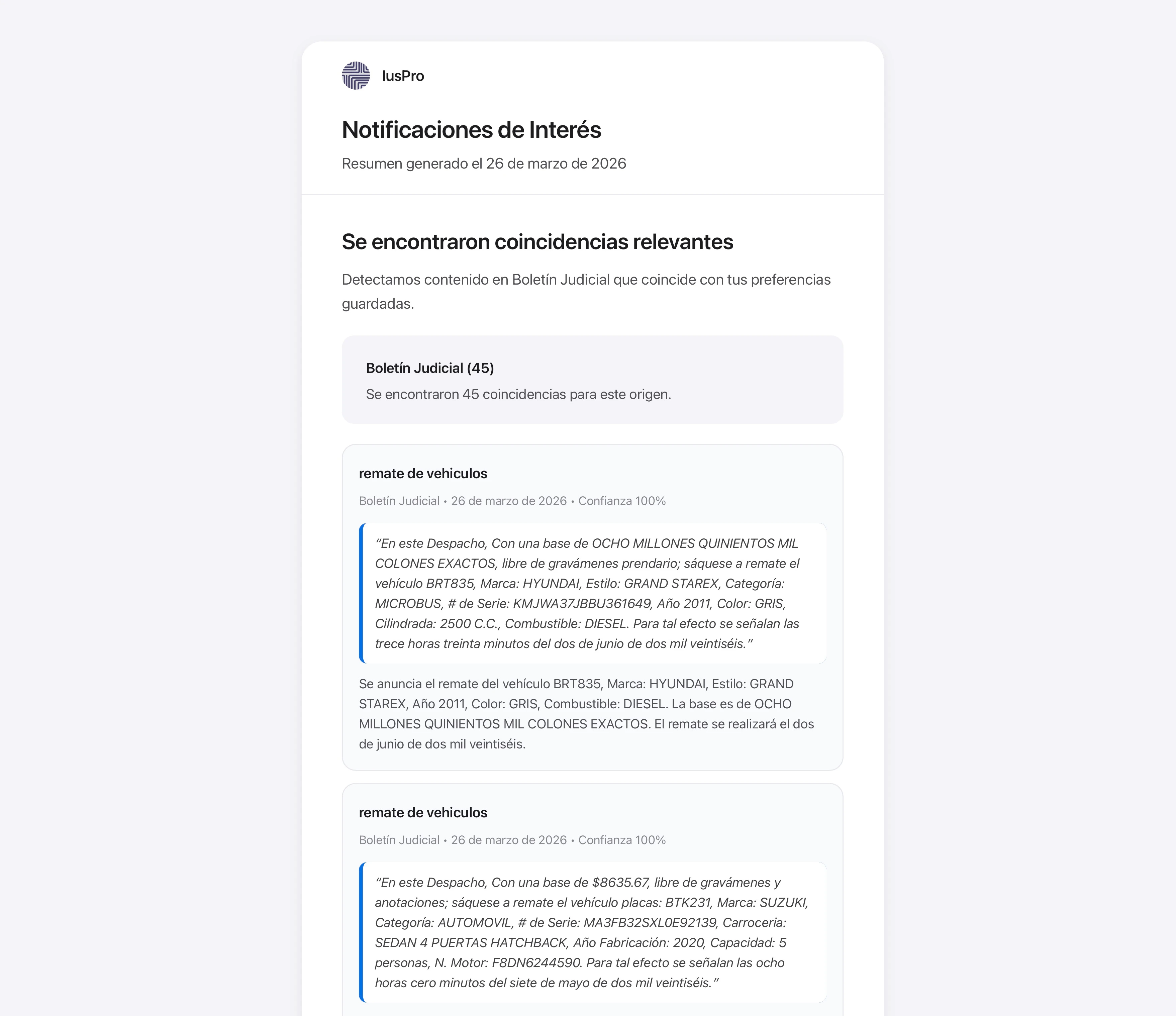 IusPro

Notificaciones de Interés

Resumen generado el 26 de marzo de 2026

Se encontraron coincidencias relevantes

Detectamos contenido en Boletín Judicial que coincide con tus preferencias guardadas.

Boletín Judicial (45)

Se encontraron 45 coincidencias para este origen.

remate de vehiculos

Boletín Judicial • 26 de marzo de 2026 • Confianza 100%

“En este Despacho, Con una base de OCHO MILLONES QUINIENTOS MIL COLONES EXACTOS, libre de gravámenes prendario; sáquese a remate el vehículo BRT835, Marca: HYUNDAI, Estilo: GRAND STAREX, Categoría: MICROBUS, # de Serie: KMJWA37JBBU361649, Año 2011, Color: GRIS, Cilindrada: 2500 C.C., Combustible: DIESEL. Para tal efecto se señalan las trece horas treinta minutos del dos de junio de dos mil veintiséis.”

Se anuncia el remate del vehículo BRT835, Marca: HYUNDAI, Estilo: GRAND STAREX, Año 2011, Color: GRIS, Combustible: DIESEL. La base es de OCHO MILLONES QUINIENTOS MIL COLONES EXACTOS. El remate se realizará el dos de junio de dos mil veintiséis.

remate de vehiculos

Boletín Judicial • 26 de marzo de 2026 • Confianza 100%

“En este Despacho, Con una base de $8635.67, libre de gravámenes y anotaciones; sáquese a remate el vehículo placas: BTK231, Marca: SUZUKI, Categoría: AUTOMOVIL, # de Serie: MA3FB32SXL0E92139, Carroceria: SEDAN 4 PUERTAS HATCHBACK, Año Fabricación: 2020, Capacidad: 5 personas, N. Motor: F8DN6244590. Para tal efecto se señalan las ocho horas cero minutos del siete de mayo de dos mil veintiséis.”